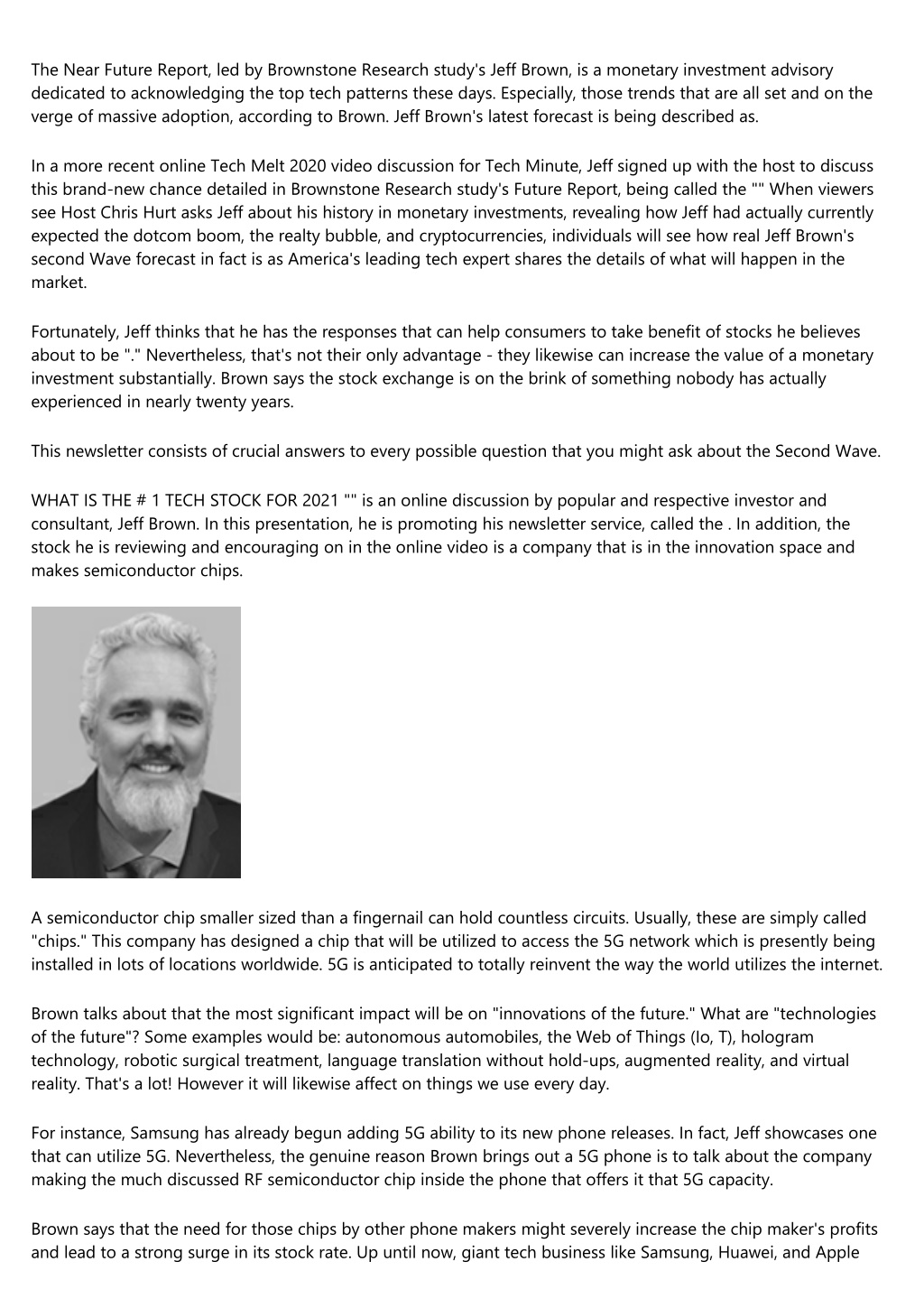 The Near Future Report, led by Brownstone Research study's Jeff Brown, is a monetary investment advisory dedicated to acknowledging the top tech patterns these days. Especially, those trends that are all set and on the verge of massive adoption, according to Brown. Jeff Brown's latest forecast is being described as.

In a more recent online Tech Melt 2020 video discussion for Tech Minute, Jeff signed up with the host to discuss this brand-new chance detailed in Brownstone Research study's Future Report, being called the "" When viewers see Host Chris Hurt asks Jeff about his history in monetary investments, revealing how Jeff had actually currently expected the dotcom boom, the realty bubble, and cryptocurrencies, individuals will see how real Jeff Brown's second Wave forecast in fact is as America's leading tech expert shares the details of what will happen in the market.

Fortunately, Jeff thinks that he has the responses that can help consumers to take benefit of stocks he believes about to be "." Nevertheless, that's not their only advantage - they likewise can increase the value of a monetary investment substantially. Brown says the stock exchange is on the brink of something nobody has actually experienced in nearly twenty years.

This newsletter consists of crucial answers to every possible question that you might ask about the Second Wave.

WHAT IS THE # 1 TECH STOCK FOR 2021 "" is an online discussion by popular and respective investor and consultant, Jeff Brown. In this presentation, he is promoting his newsletter service, called the . In addition, the stock he is reviewing and encouraging on in the online video is a company that is in the innovation space and makes semiconductor chips.

A semiconductor chip smaller sized than a fingernail can hold countless circuits. Usually, these are simply called "chips." This company has designed a chip that will be utilized to access the 5G network which is presently being installed in lots of locations worldwide. 5G is anticipated to totally reinvent the way the world utilizes the internet.

Brown talks about that the most significant impact will be on "innovations of the future." What are "technologies of the future"? Some examples would be: autonomous automobiles, the Web of Things (Io, T), hologram technology, robotic surgical treatment, language translation without hold-ups, augmented reality, and virtual reality. That's a lot! However it will likewise affect on things we use every day.

For instance, Samsung has already begun adding 5G ability to its new phone releases. In fact, Jeff showcases one that can utilize 5G. Nevertheless, the genuine reason Brown brings out a 5G phone is to talk about the company making the much discussed RF semiconductor chip inside the phone that offers it that 5G capacity.

Brown says that the need for those chips by other phone makers might severely increase the chip maker's profits and lead to a strong surge in its stock rate. Up until now, giant tech business like Samsung, Huawei, and Apple